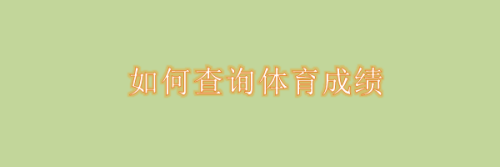 如何查询体育成绩